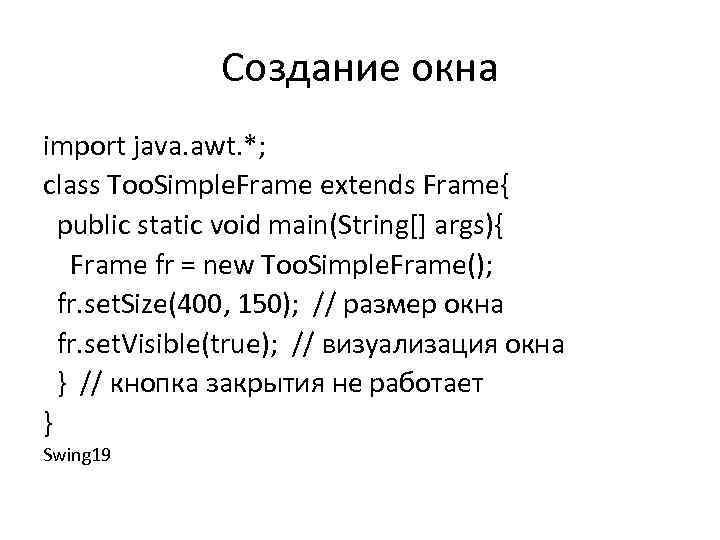 Создание окна

import java.awt.*;
class TooSimpleFrame extends Frame{
  public static void main(String[] args){
    Frame fr = new TooSimpleFrame();
  fr.setSize(400, 150);  // размер окна
  fr.setVisible(true);  // визуализация окна
  }  // кнопка закрытия не работает
}

Swing19